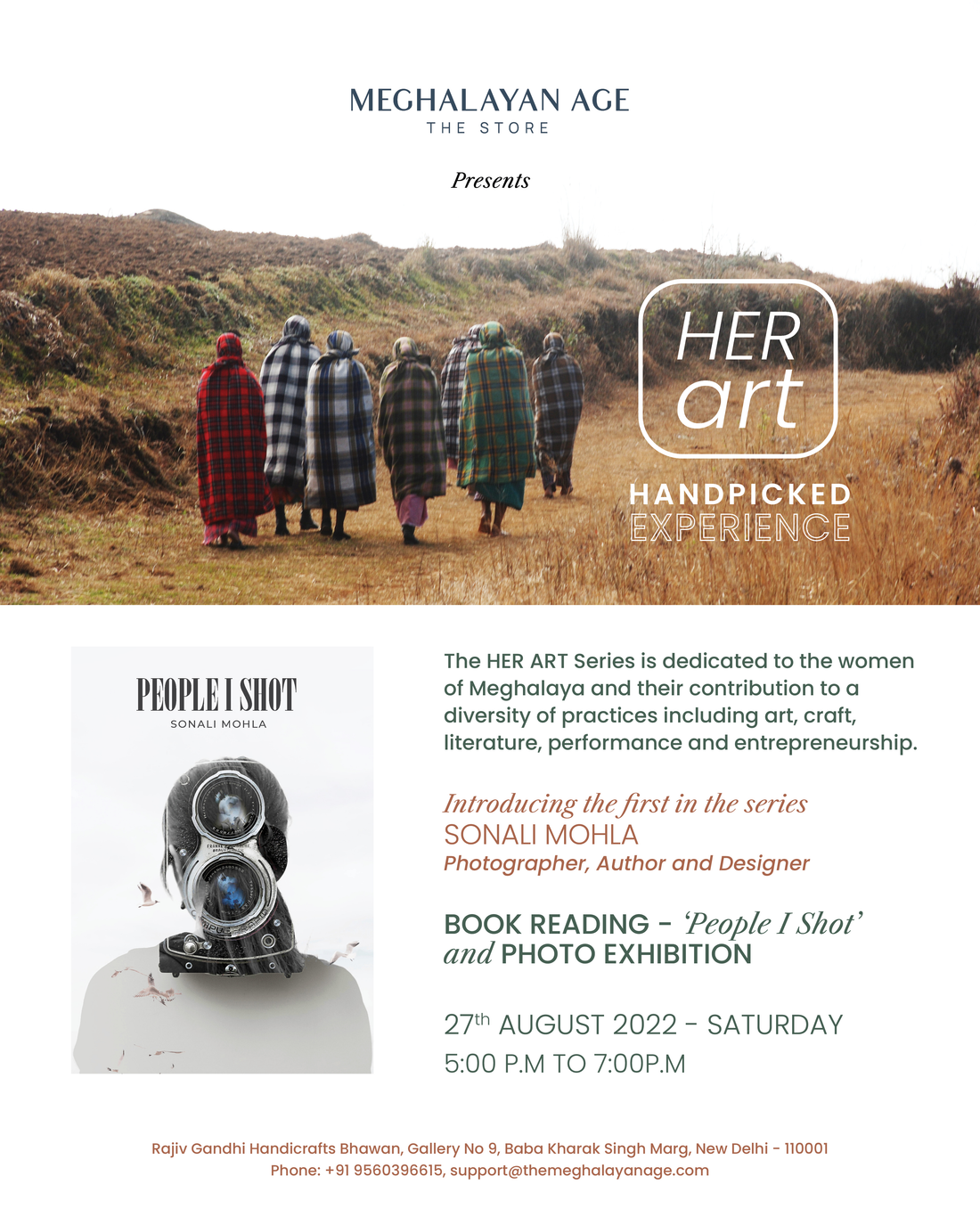 MEGHALAYAN AGE
THE STORE

Presents

HER
art

HANDPICKED
EXPERIENCE

PEOPLE I SHOT
SONALI MOHLA

The HER ART Series is dedicated to the women of Meghalaya and their contribution to a diversity of practices including art, craft, literature, performance and entrepreneurship.

Introducing the first in the series
SONALI MOHLA
Photographer, Author and Designer

BOOK READING - 'People I Shot'
and PHOTO EXHIBITION

27th AUGUST 2022 - SATURDAY
5:00 P.M TO 7:00P.M

Rajiv Gandhi Handicrafts Bhawan, Gallery No 9, Baba Kharak Singh Marg, New Delhi - 110001
Phone: +91 9560396615, support@themeghalayanage.com